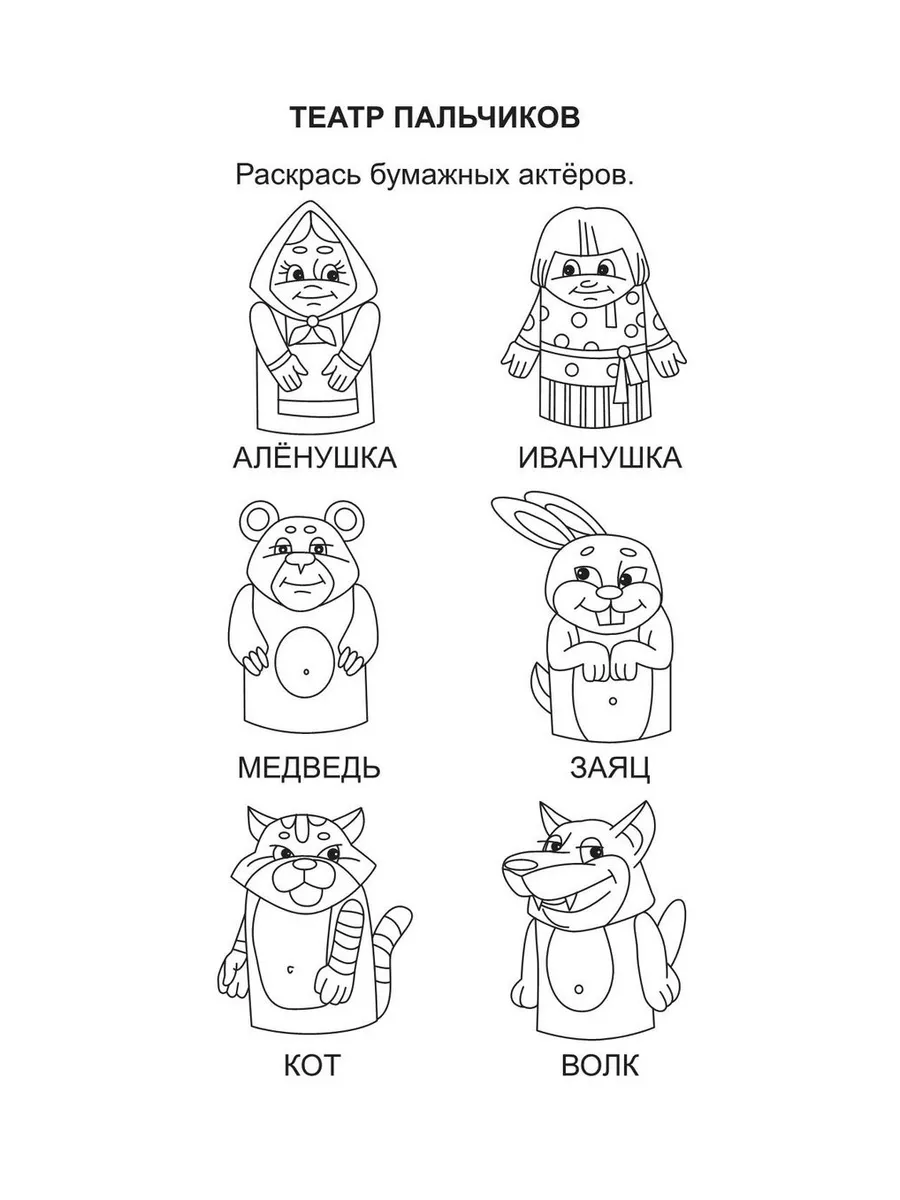 ТЕАТР ПАЛЬЧИКОВ

Раскрась бумажных актёров.

АЛЁНУШКА

ИВАНУШКА

МЕДВЕДЬ

ЗАЯЦ

КОТ

ВОЛК